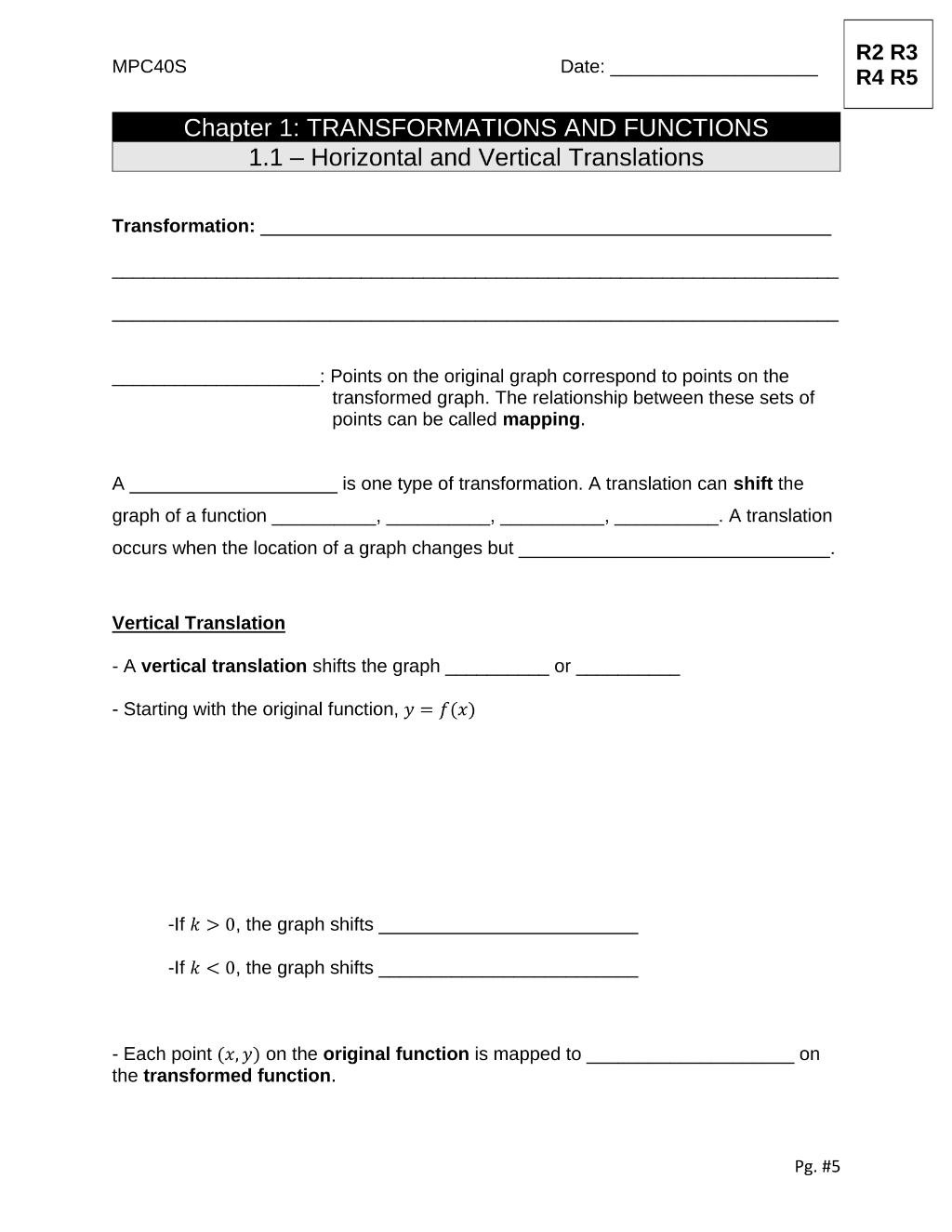 MPC40S Date: ____

R2 R3
R4 R5

Chapter 1: TRANSFORMATIONS AND FUNCTIONS
1.1 – Horizontal and Vertical Translations

Transformation: ____

____

____

____: Points on the original graph correspond to points on the transformed graph. The relationship between these sets of points can be called mapping.

A ____ is one type of transformation. A translation can shift the graph of a function ____, ____, ____, ____. A translation occurs when the location of a graph changes but ____.

Vertical Translation

- A vertical translation shifts the graph ____ or ____

- Starting with the original function, $y = f(x)$

-If $k > 0$, the graph shifts ____

-If $k < 0$, the graph shifts ____

- Each point $(x, y)$ on the original function is mapped to ____ on the transformed function.

Pg. #5